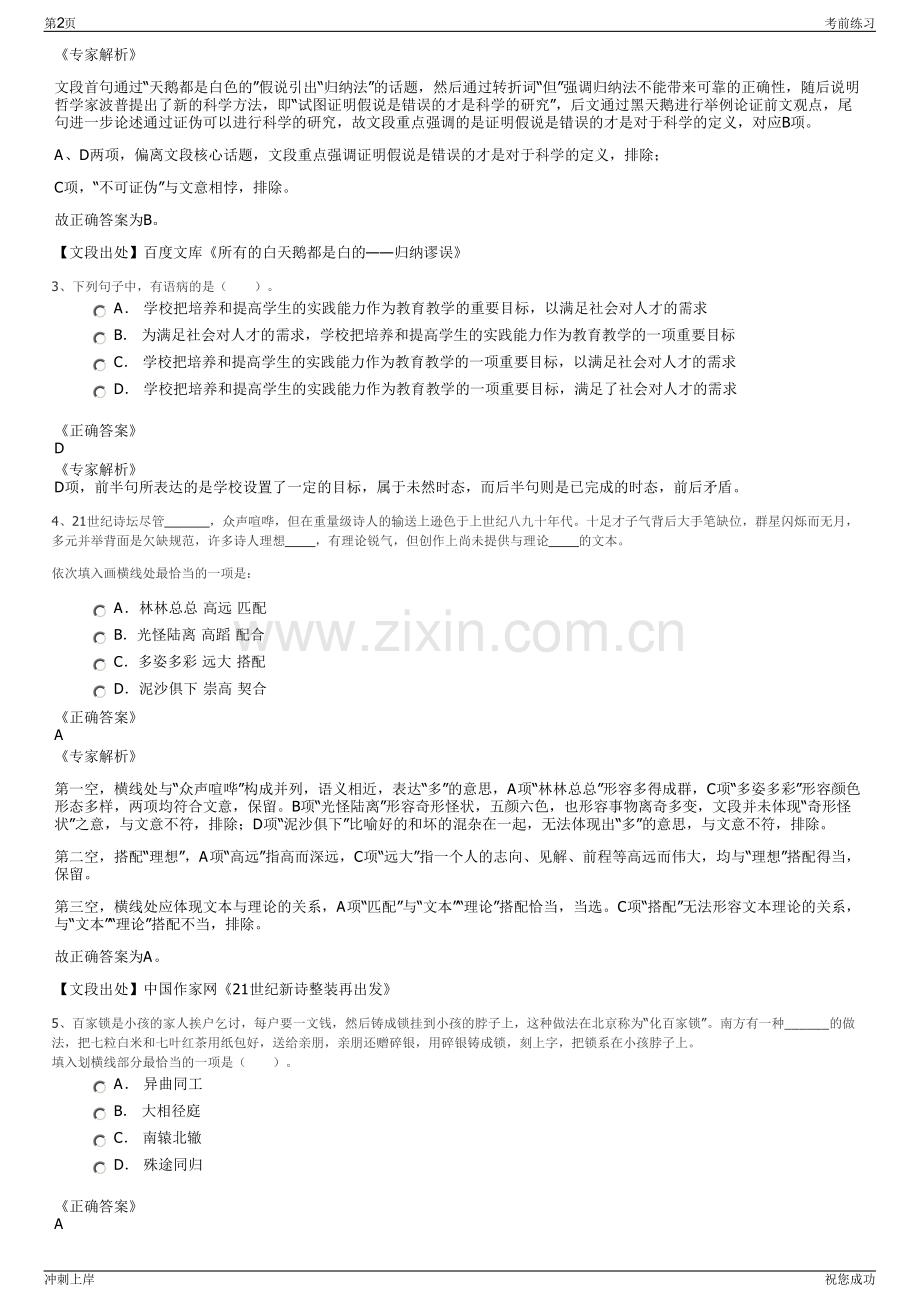 第2页 考前练习

《专家解析》

文段首句通过“天鹅都是白色的”假说引出“归纳法”的话题，然后通过转折词“但”强调归纳法不能带来可靠的正确性，随后说明哲学家波普提出了新的科学方法，即“试图证明假说是错误的才是科学的研究”，后文通过黑天鹅进行举例论证前文观点，尾句进一步论述通过证伪可以进行科学的研究，故文段重点强调的是证明假说是错误的才是对于科学的定义，对应B项。

A、D两项，偏离文段核心话题，文段重点强调证明假说是错误的才是对于科学的定义，排除；

C项，“不可证伪”与文意相悖，排除。

故正确答案为B。

【文段出处】百度文库《所有的白天鹅都是白的——归纳谬误》

3、下列句子中，有语病的是（ ）。

A. 学校把培养和提高学生的实践能力作为教育教学的重要目标，以满足社会对人才的需求

B. 为满足社会对人才的需求，学校把培养和提高学生的实践能力作为教育教学的一项重要目标

C. 学校把培养和提高学生的实践能力作为教育教学的一项重要目标，以满足社会对人才的需求

D. 学校把培养和提高学生的实践能力作为教育教学的一项重要目标，满足了社会对人才的需求

《正确答案》
D
《专家解析》
D项，前半句所表达的是学校设置了一定的目标，属于未然时态，而后半句则是已完成的时态，前后矛盾。

4、21世纪诗坛尽管____，众声喧哗，但在重量级诗人的输送上逊色于上世纪八九十年代。十足才子气背后大手笔缺位，群星闪烁而无月，多元并举背面是欠缺规范，许多诗人理想____，有理论锐气，但创作上尚未提供与理论____的文本。

依次填入画横线处最恰当的一项是：

A. 林林总总 高远 匹配

B. 光怪陆离 高蹈 配合

C. 多姿多彩 远大 搭配

D. 泥沙俱下 崇高 契合

《正确答案》
A
《专家解析》

第一空，横线处与“众声喧哗”构成并列，语义相近，表达“多”的意思，A项“林林总总”形容多得成群，C项“多姿多彩”形容颜色形态多样，两项均符合文意，保留。B项“光怪陆离”形容奇形怪状，五颜六色，也形容事物离奇多变，文段并未体现“奇形怪状”之意，与文意不符，排除；D项“泥沙俱下”比喻好的和坏的混杂在一起，无法体现出“多”的意思，与文意不符，排除。

第二空，搭配“理想”，A项“高远”指高而深远，C项“远大”指一个人的志向、见解、前程等高远而伟大，均与“理想”搭配得当，保留。

第三空，横线处应体现文本与理论的关系，A项“匹配”与“文本”“理论”搭配恰当，当选。C项“搭配”无法形容文本理论的关系，与“文本”“理论”搭配不当，排除。

故正确答案为A。

【文段出处】中国作家网《21世纪新诗整装再出发》

5、百家锁是小孩的家人挨户乞讨，每户要一文钱，然后铸成锁挂到小孩的脖子上，这种做法在北京称为“化百家锁”。南方有一种____的做法，把七粒白米和七叶红茶用纸包好，送给亲朋，亲朋还赠碎银，用碎银铸成锁，刻上字，把锁系在小孩脖子上。
填入划横线部分最恰当的一项是（ ）。

A. 异曲同工

B. 大相径庭

C. 南辕北辙

D. 殊途同归

《正确答案》
A

冲刺上岸 祝您成功

www.zixin.com.cn